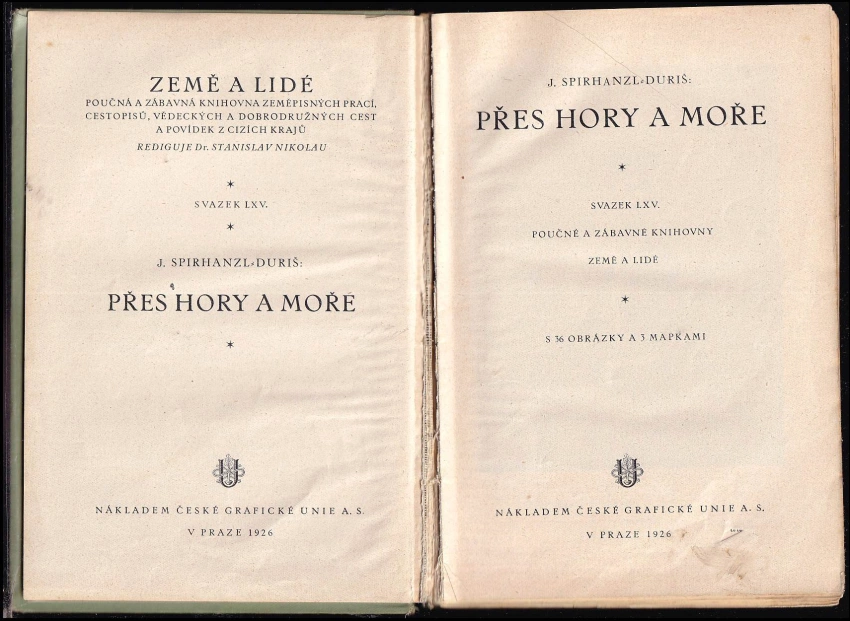 ZEMĚ A LIDÉ

POUČNÁ A ZÁBAVNÁ KNIHOVNA ZEMĚPISNÝCH PRACÍ, CESTOPISŮ, VĚDECKÝCH A DOBRODRUŽNÝCH CEST A POVÍDEK Z CIZÍCH KRAJŮ

REDIGUJE Dr. STANISLAV NIKOLAU

*

SVAZEK LXV.

*

J. SPIRHANZL-DURIŠ:

PŘES HORY A MOŘE

*

NÁKLADEM ČESKÉ GRAFICKÉ UNIE A. S.

V PRAZE 1926

J. SPIRHANZL-DURIŠ:

PŘES HORY A MOŘE

*

SVAZEK LXV.

POUČNÉ A ZÁBAVNÉ KNIHOVNY

ZEMĚ A LIDÉ

*

S 36 OBRÁZKY A 3 MAPKAMI

NÁKLADEM ČESKÉ GRAFICKÉ UNIE A. S.

V PRAZE 1926